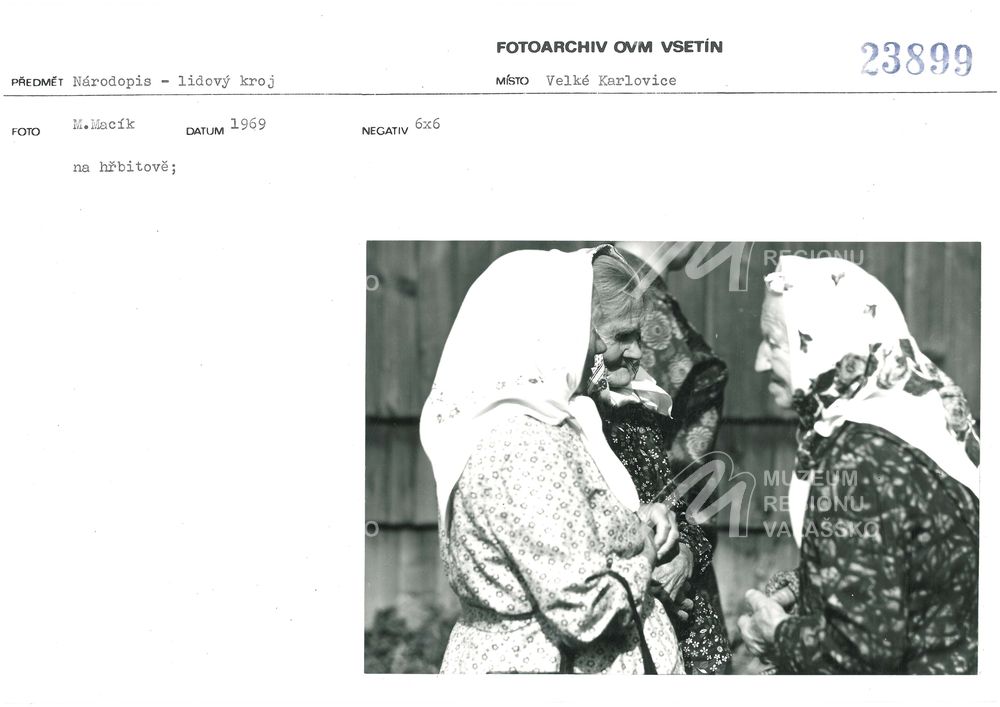 FOTOARCHIV OVM VSETÍN

23899

PŘEDMĚT Národopis - lidový kroj

MÍSTO Velké Karlovice

FOTO M.Macík

DATUM 1969

NEGATIV 6x6

na hřbitově;

REGIONU

MUZEUM REGIONU VALAŠSKO